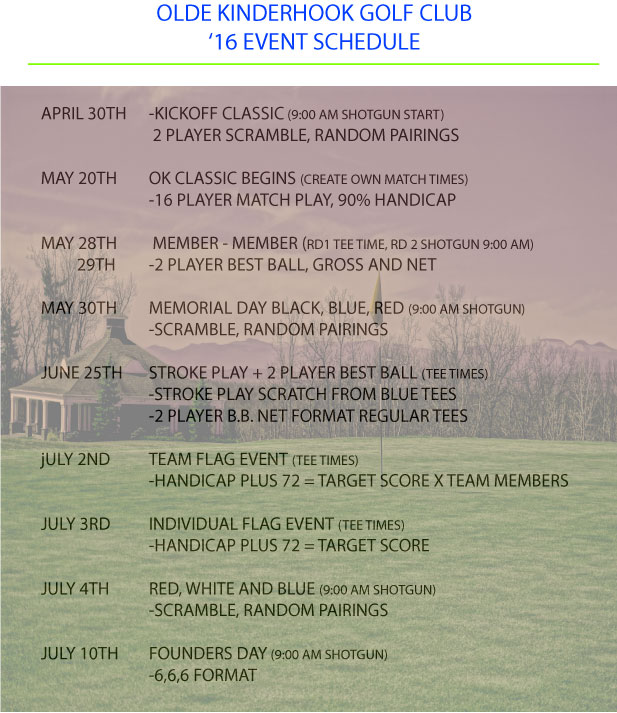 OLDE KINDERHOOK GOLF CLUB
'16 EVENT SCHEDULE

APRIL 30TH -KICKOFF CLASSIC (9:00 AM SHOTGUN START)
2 PLAYER SCRAMBLE, RANDOM PAIRINGS

MAY 20TH OK CLASSIC BEGINS (CREATE OWN MATCH TIMES)
-16 PLAYER MATCH PLAY, 90% HANDICAP

MAY 28TH MEMBER - MEMBER (RD1 TEE TIME, RD 2 SHOTGUN 9:00 AM)
29TH -2 PLAYER BEST BALL, GROSS AND NET

MAY 30TH MEMORIAL DAY BLACK, BLUE, RED (9:00 AM SHOTGUN)
-SCRAMBLE, RANDOM PAIRINGS

JUNE 25TH STROKE PLAY + 2 PLAYER BEST BALL (TEE TIMES)
-STROKE PLAY SCRATCH FROM BLUE TEES
-2 PLAYER B.B. NET FORMAT REGULAR TEES

jULY 2ND TEAM FLAG EVENT (TEE TIMES)
-HANDICAP PLUS 72 = TARGET SCORE X TEAM MEMBERS

JULY 3RD INDIVIDUAL FLAG EVENT (TEE TIMES)
-HANDICAP PLUS 72 = TARGET SCORE

JULY 4TH RED, WHITE AND BLUE (9:00 AM SHOTGUN)
-SCRAMBLE, RANDOM PAIRINGS

JULY 10TH FOUNDERS DAY (9:00 AM SHOTGUN)
-6,6,6 FORMAT